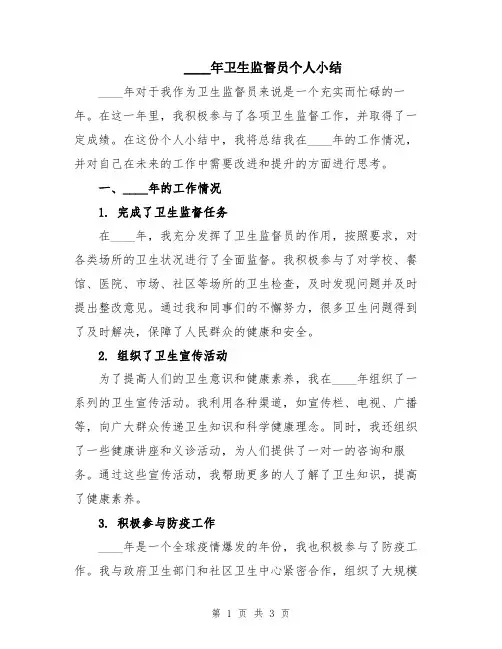 ____年卫生监督员个人小结

____年对于我作为卫生监督员来说是一个充实而忙碌的一年。在这一年里，我积极参与了各项卫生监督工作，并取得了一定成绩。在这份个人小结中，我将总结我在____年的工作情况，并对自己在未来的工作中需要改进和提升的方面进行思考。

一、____年的工作情况

1. 完成了卫生监督任务

在____年，我充分发挥了卫生监督员的作用，按照要求，对各类场所的卫生状况进行了全面监督。我积极参与了对学校、餐馆、医院、市场、社区等场所的卫生检查，及时发现问题并及时提出整改意见。通过我和同事们的不懈努力，很多卫生问题得到了及时解决，保障了人民群众的健康和安全。

2. 组织了卫生宣传活动

为了提高人们的卫生意识和健康素养，我在____年组织了一系列的卫生宣传活动。我利用各种渠道，如宣传栏、电视、广播等，向广大群众传递卫生知识和科学健康理念。同时，我还组织了一些健康讲座和义诊活动，为人们提供了一对一的咨询和服务。通过这些宣传活动，我帮助更多的人了解了卫生知识，提高了健康素养。

3. 积极参与防疫工作

____年是一个全球疫情爆发的年份，我也积极参与了防疫工作。我与政府卫生部门和社区卫生中心紧密合作，组织了大规模

第 1 页 共 3 页